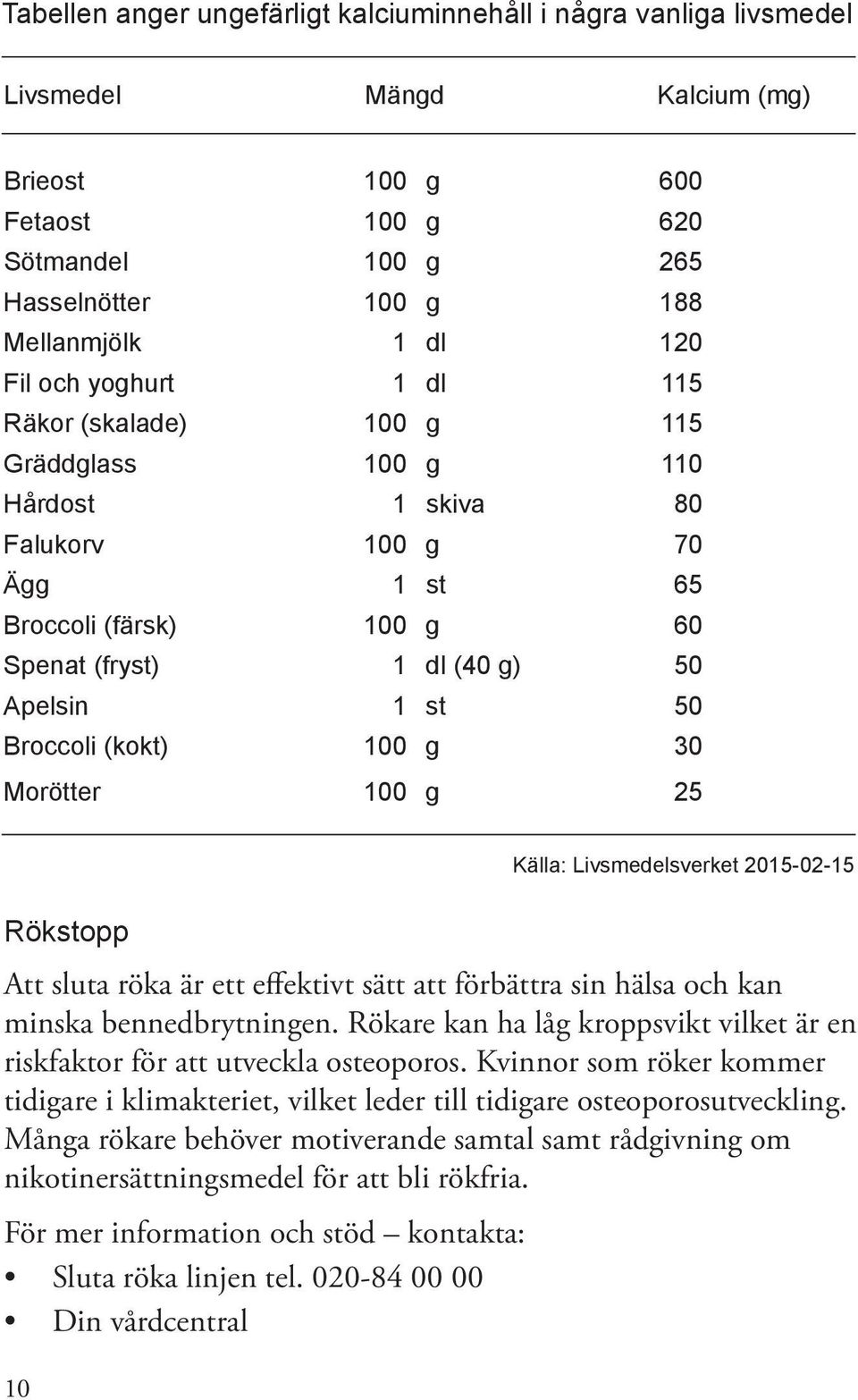 Tabellen anger ungefärligt kalciuminnehåll i några vanliga livsmedel

| Livsmedel | Mängd | Kalcium (mg) |
|---|---|---|
| Brieost | 100 g | 600 |
| Fetaost | 100 g | 620 |
| Sötmandel | 100 g | 265 |
| Hasselnötter | 100 g | 188 |
| Mellanmjölk | 1 dl | 120 |
| Fil och yoghurt | 1 dl | 115 |
| Räkor (skalade) | 100 g | 115 |
| Gräddglass | 100 g | 110 |
| Hårdost | 1 skiva | 80 |
| Falukorv | 100 g | 70 |
| Ägg | 1 st | 65 |
| Broccoli (färsk) | 100 g | 60 |
| Spenat (fryst) | 1 dl (40 g) | 50 |
| Apelsin | 1 st | 50 |
| Broccoli (kokt) | 100 g | 30 |
| Morötter | 100 g | 25 |

Källa: Livsmedelsverket 2015-02-15

Rökstopp

Att sluta röka är ett effektivt sätt att förbättra sin hälsa och kan minska bennedbrytningen. Rökare kan ha låg kroppsvikt vilket är en riskfaktor för att utveckla osteoporos. Kvinnor som röker kommer tidigare i klimakteriet, vilket leder till tidigare osteoporosutveckling. Många rökare behöver motiverande samtal samt rådgivning om nikotinersättningsmedel för att bli rökfria.

För mer information och stöd – kontakta:
• Sluta röka linjen tel. 020-84 00 00
• Din vårdcentral

10